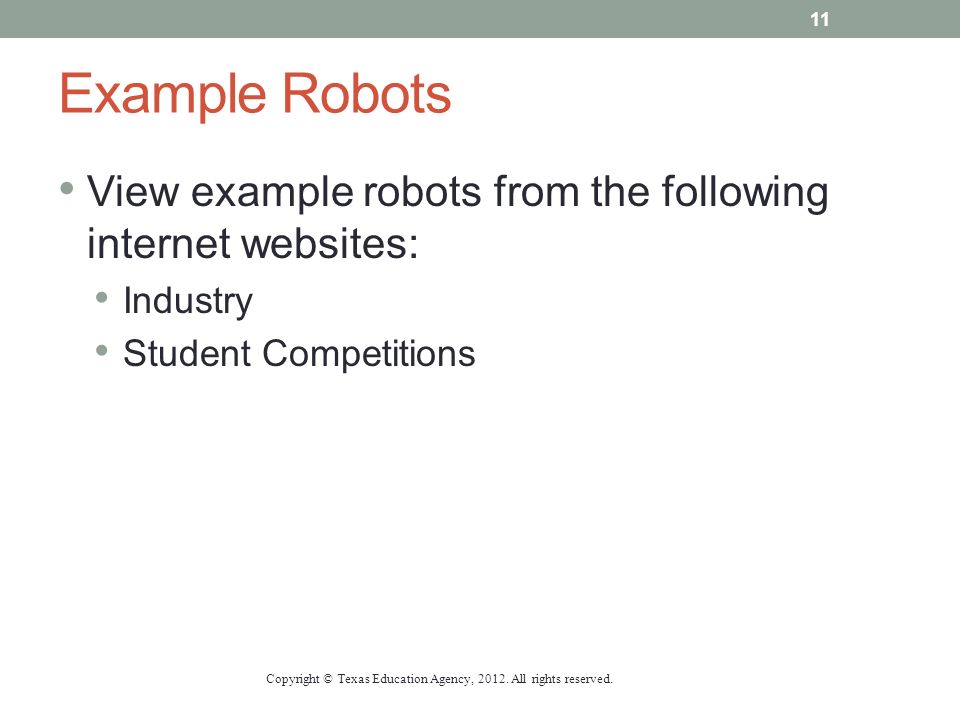 11

Example Robots

• View example robots from the following internet websites:
  • Industry
  • Student Competitions

Copyright © Texas Education Agency, 2012. All rights reserved.